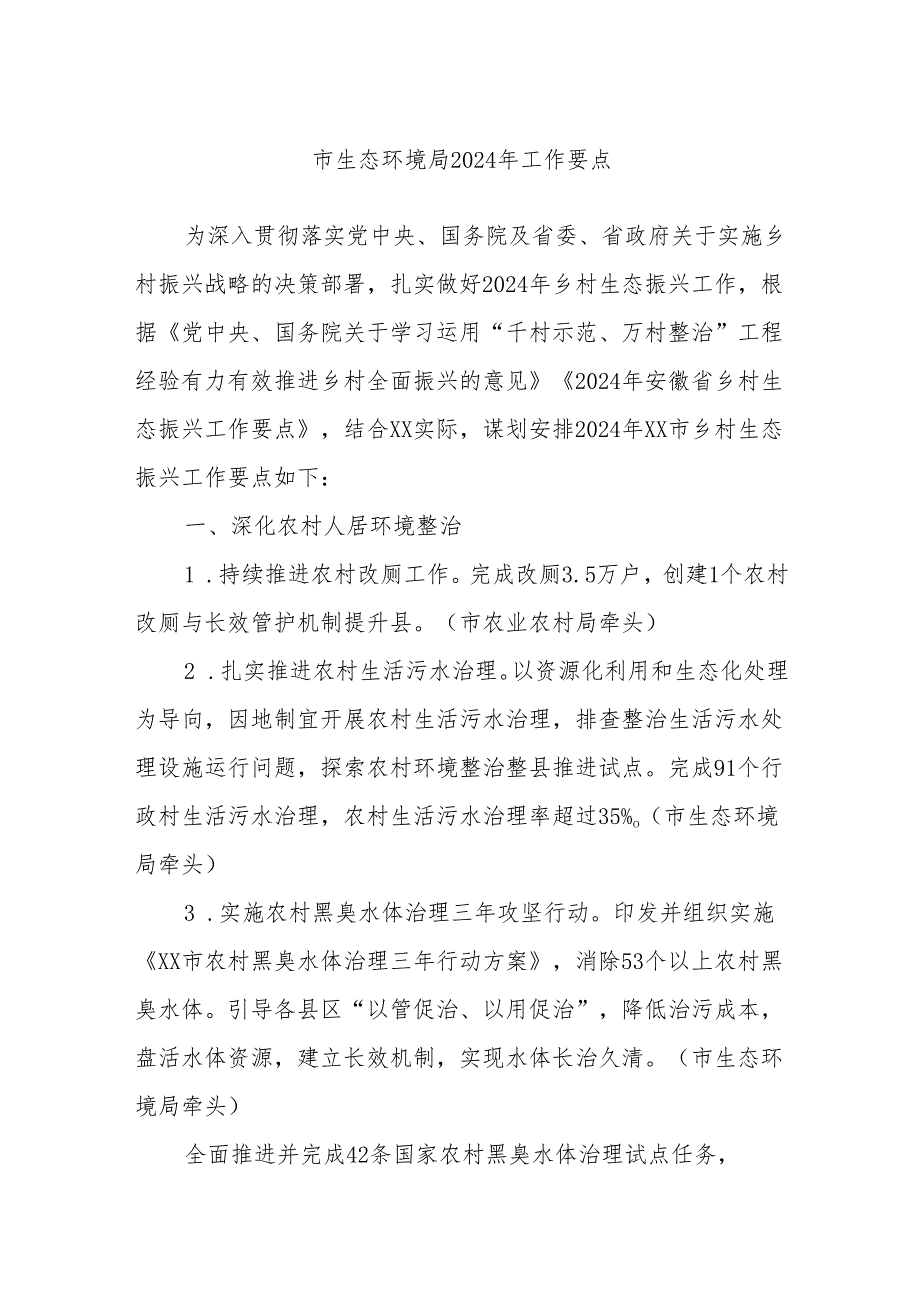 市生态环境局2024年工作要点

为深入贯彻落实党中央、国务院及省委、省政府关于实施乡村振兴战略的决策部署，扎实做好2024年乡村生态振兴工作，根据《党中央、国务院关于学习运用“千村示范、万村整治”工程经验有力有效推进乡村全面振兴的意见》《2024年安徽省乡村生态振兴工作要点》，结合XX实际，谋划安排2024年XX市乡村生态振兴工作要点如下：

一、深化农村人居环境整治

1．持续推进农村改厕工作。完成改厕3.5万户，创建1个农村改厕与长效管护机制提升县。（市农业农村局牵头）

2．扎实推进农村生活污水治理。以资源化利用和生态化处理为导向，因地制宜开展农村生活污水治理，排查整治生活污水处理设施运行问题，探索农村环境整治整县推进试点。完成91个行政村生活污水治理，农村生活污水治理率超过35%。（市生态环境局牵头）

3．实施农村黑臭水体治理三年攻坚行动。印发并组织实施《XX市农村黑臭水体治理三年行动方案》，消除53个以上农村黑臭水体。引导各县区“以管促治、以用促治”，降低治污成本，盘活水体资源，建立长效机制，实现水体长治久清。（市生态环境局牵头）

全面推进并完成42条国家农村黑臭水体治理试点任务，